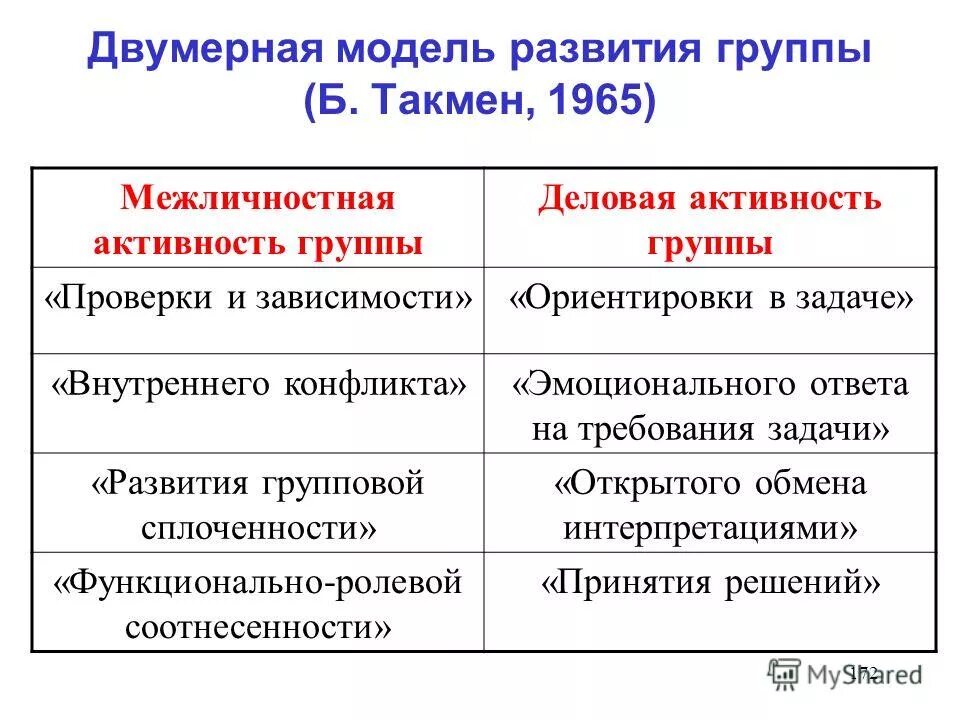 Двумерная модель развития группы (Б. Такмен, 1965)

| Межличностная активность группы | Деловая активность группы |
|---|---|
| «Проверки и зависимости» | «Ориентировки в задаче» |
| «Внутреннего конфликта» | «Эмоционального ответа на требования задачи» |
| «Развития групповой сплоченности» | «Открытого обмена интерпретациями» |
| «Функционально-ролевой соотнесенности» | «Принятия решений» |

172

MyShared